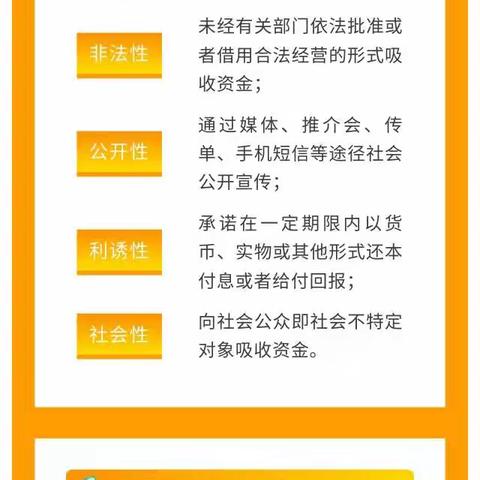 非法性

未经有关部门依法批准或者借用合法经营的形式吸收资金；

公开性

通过媒体、推介会、传单、手机短信等途径社会公开宣传；

利诱性

承诺在一定期限内以货币、实物或其他形式还本付息或者给付回报；

社会性

向社会公众即社会不特定对象吸收资金。